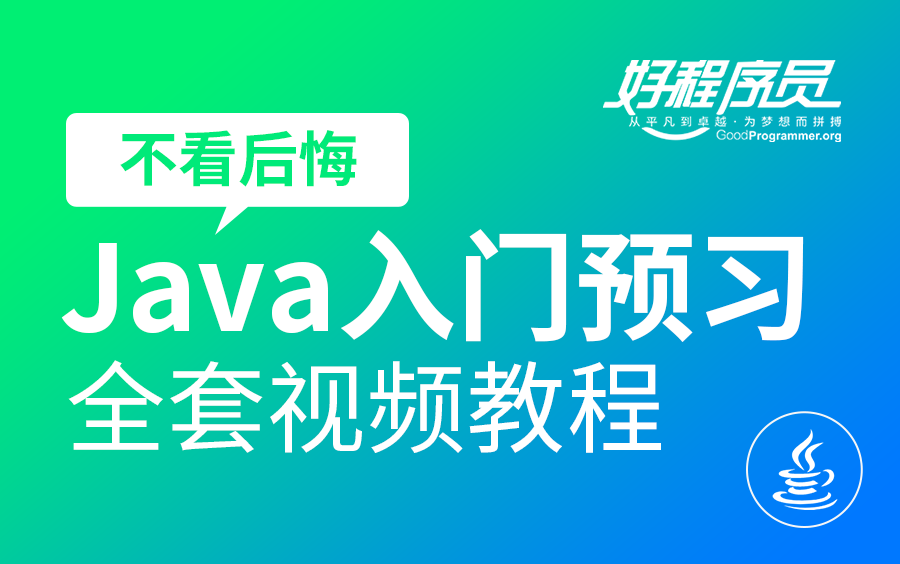 好程序员
从平凡到卓越·为梦想而拼搏
GoodProgrammer.org

不看后悔

Java入门预习
全套视频教程